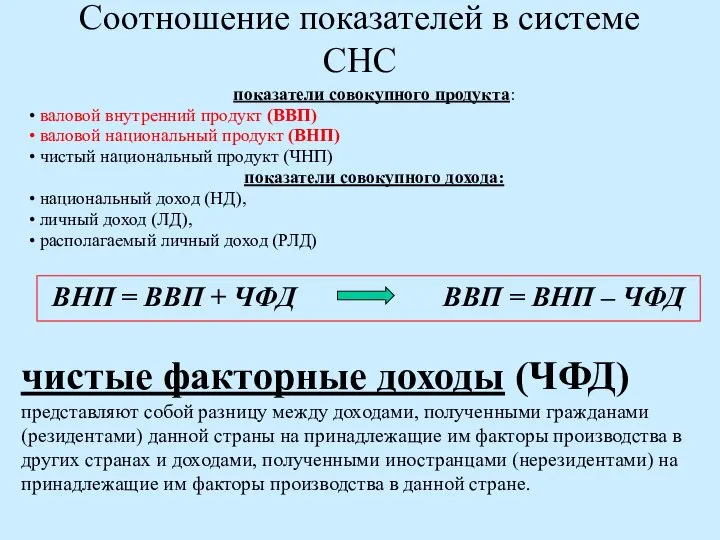 Соотношение показателей в системе СНС

показатели совокупного продукта:

• валовой внутренний продукт (ВВП)
• валовой национальный продукт (ВНП)
• чистый национальный продукт (ЧНП)

показатели совокупного дохода:

• национальный доход (НД),
• личный доход (ЛД),
• располагаемый личный доход (РЛД)

ВНП = ВВП + ЧФД ВВП = ВНП – ЧФД

чистые факторные доходы (ЧФД)
представляют собой разницу между доходами, полученными гражданами (резидентами) данной страны на принадлежащие им факторы производства в других странах и доходами, полученными иностранцами (нерезидентами) на принадлежащие им факторы производства в данной стране.